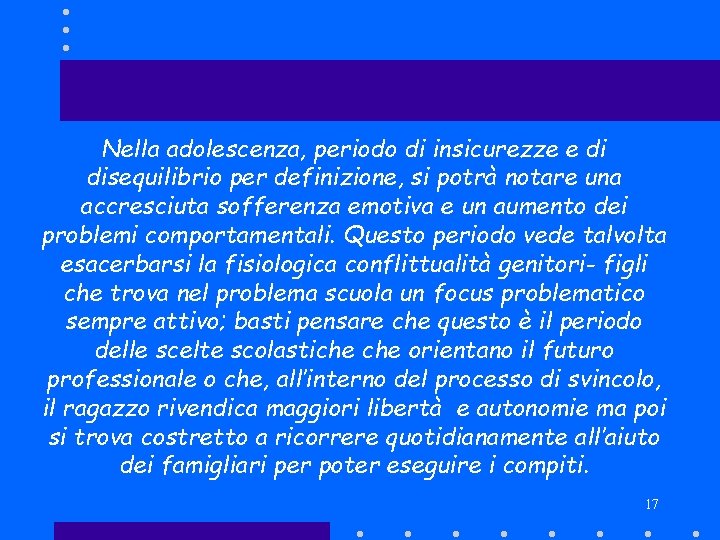 Nella adolescenza, periodo di insicurezze e di disequilibrio per definizione, si potrà notare una accresciuta sofferenza emotiva e un aumento dei problemi comportamentali. Questo periodo vede talvolta esacerbarsi la fisiologica conflittualità genitori- figli che trova nel problema scuola un focus problematico sempre attivo; basti pensare che questo è il periodo delle scelte scolastiche che orientano il futuro professionale o che, all'interno del processo di svincolo, il ragazzo rivendica maggiori libertà e autonomie ma poi si trova costretto a ricorrere quotidianamente all'aiuto dei famigliari per poter eseguire i compiti.

17